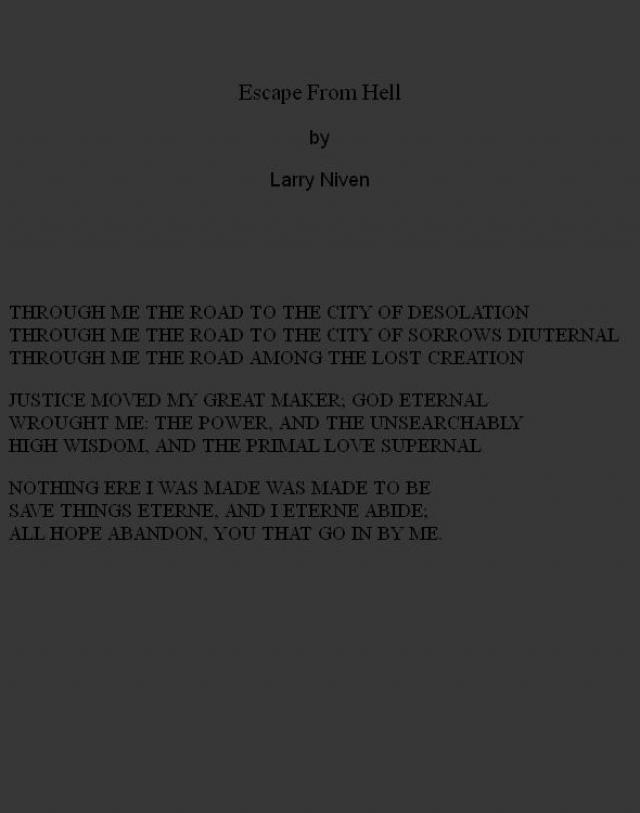 Escape From Hell

by

Larry Niven

THROUGH ME THE ROAD TO THE CITY OF DESOLATION
THROUGH ME THE ROAD TO THE CITY OF SORROWS DIUTERNAL
THROUGH ME THE ROAD AMONG THE LOST CREATION

JUSTICE MOVED MY GREAT MAKER; GOD ETERNAL
WROUGHT ME: THE POWER, AND THE UNSEARCHABLY
HIGH WISDOM, AND THE PRIMAL LOVE SUPERNAL

NOTHING ERE I WAS MADE WAS MADE TO BE
SAVE THINGS ETERNE, AND I ETERNE ABIDE;
ALL HOPE ABANDON, YOU THAT GO IN BY ME.